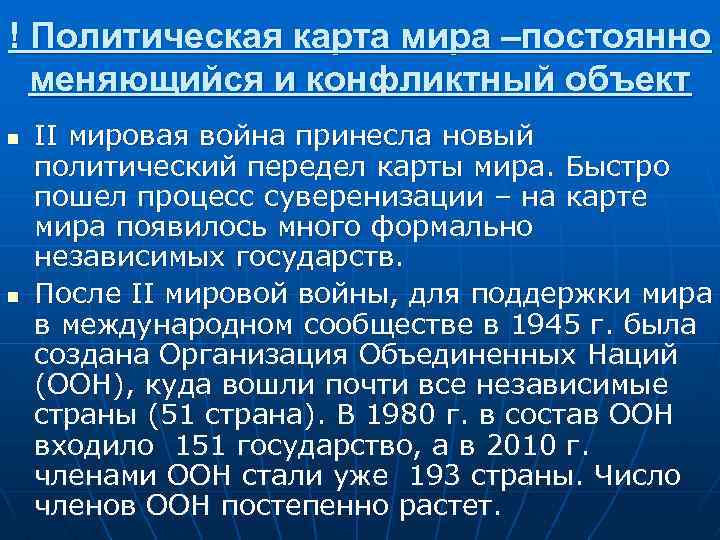 ! Политическая карта мира –постоянно меняющийся и конфликтный объект

• II мировая война принесла новый политический передел карты мира. Быстро пошел процесс суверенизации – на карте мира появилось много формально независимых государств.

• После II мировой войны, для поддержки мира в международном сообществе в 1945 г. была создана Организация Объединенных Наций (ООН), куда вошли почти все независимые страны (51 страна). В 1980 г. в состав ООН входило 151 государство, а в 2010 г. членами ООН стали уже 193 страны. Число членов ООН постепенно растет.